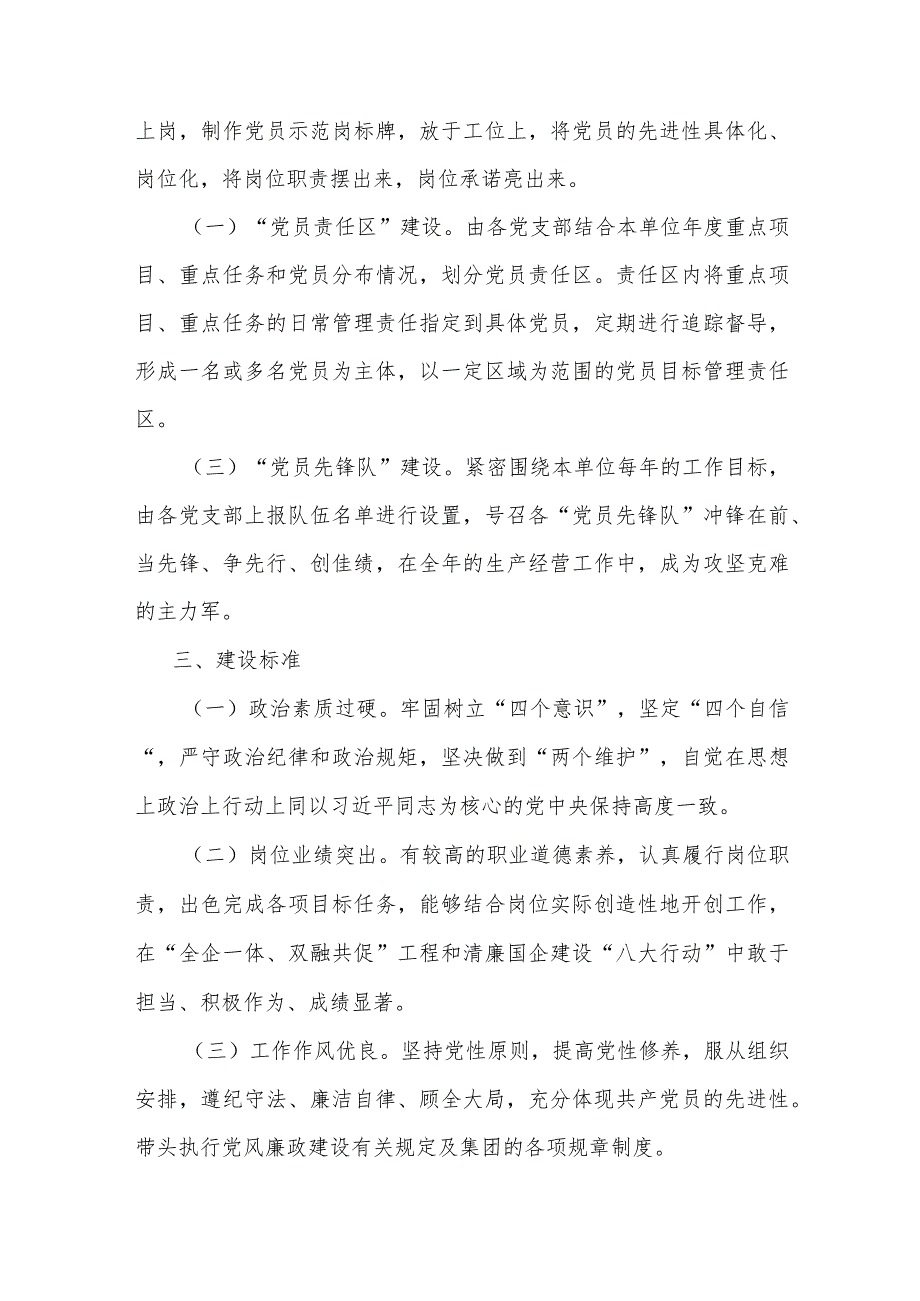 上岗，制作党员示范岗标牌，放于工位上，将党员的先进性具体化、岗位化，将岗位职责摆出来，岗位承诺亮出来。

（一）“党员责任区”建设。由各党支部结合本单位年度重点项目、重点任务和党员分布情况，划分党员责任区。责任区内将重点项目、重点任务的日常管理责任指定到具体党员，定期进行追踪督导，形成一名或多名党员为主体，以一定区域为范围的党员目标管理责任区。

（三）“党员先锋队”建设。紧密围绕本单位每年的工作目标，由各党支部上报队伍名单进行设置，号召各“党员先锋队”冲锋在前、当先锋、争先行、创佳绩，在全年的生产经营工作中，成为攻坚克难的主力军。

三、建设标准

（一）政治素质过硬。牢固树立“四个意识”，坚定“四个自信“，严守政治纪律和政治规矩，坚决做到“两个维护”，自觉在思想上政治上行动上同以习近平同志为核心的党中央保持高度一致。

（二）岗位业绩突出。有较高的职业道德素养，认真履行岗位职责，出色完成各项目标任务，能够结合岗位实际创造性地开创工作，在“全企一体、双融共促”工程和清廉国企建设“八大行动”中敢于担当、积极作为、成绩显著。

（三）工作作风优良。坚持党性原则，提高党性修养，服从组织安排，遵纪守法、廉洁自律、顾全大局，充分体现共产党员的先进性。带头执行党风廉政建设有关规定及集团的各项规章制度。